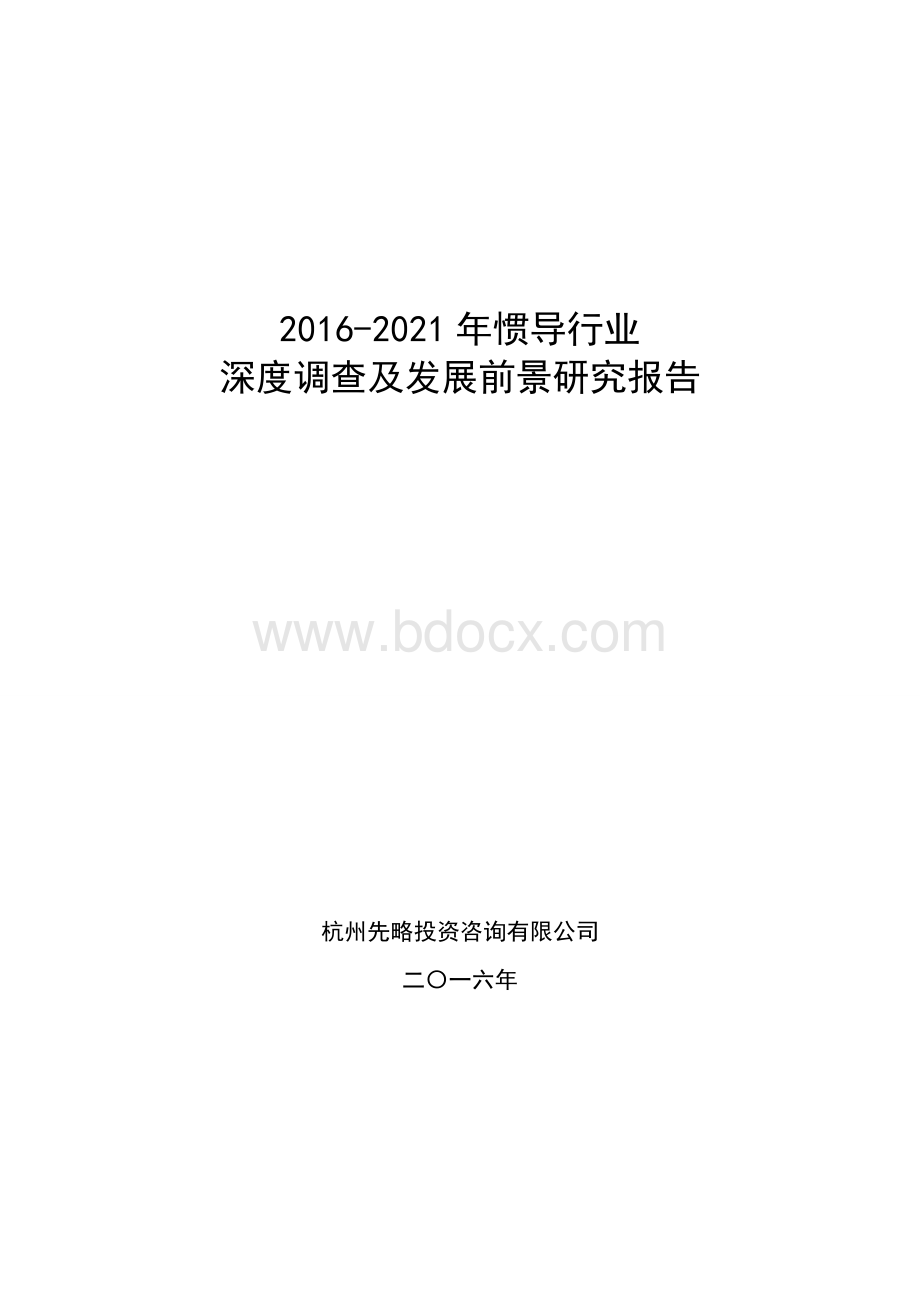 2016-2021 年惯导行业
深度调查及发展前景研究报告

www.bdocx.com

杭州先略投资咨询有限公司

二〇一六年